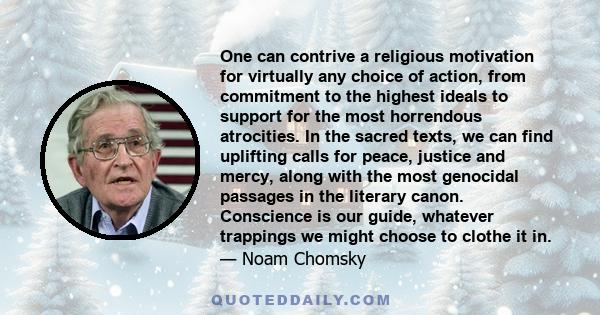 One can contrive a religious motivation for virtually any choice of action, from commitment to the highest ideals to support for the most horrendous atrocities. In the sacred texts, we can find uplifting calls for peace, justice and mercy, along with the most genocidal passages in the literary canon. Conscience is our guide, whatever trappings we might choose to clothe it in.
— Noam Chomsky

QUOTEDDAILY.COM